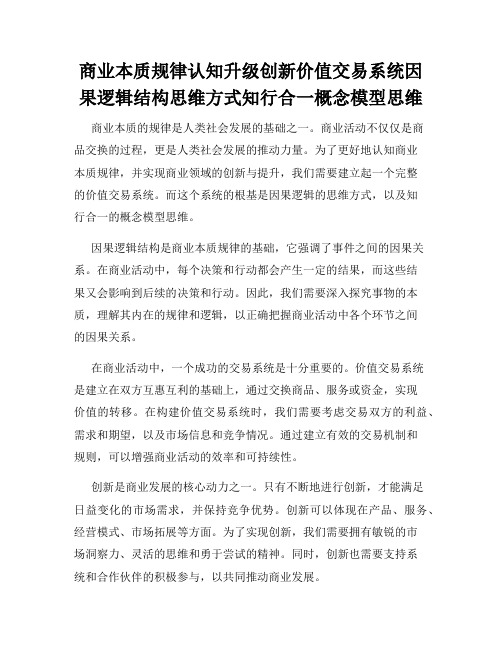 商业本质规律认知升级创新价值交易系统因果逻辑结构思维方式知行合一概念模型思维

商业本质的规律是人类社会发展的基础之一。商业活动不仅仅是商品交换的过程，更是人类社会发展的推动力量。为了更好地认知商业本质规律，并实现商业领域的创新与提升，我们需要建立起一个完整的价值交易系统。而这个系统的根基是因果逻辑的思维方式，以及知行合一的概念模型思维。

因果逻辑结构是商业本质规律的基础，它强调了事件之间的因果关系。在商业活动中，每个决策和行动都会产生一定的结果，而这些结果又会影响到后续的决策和行动。因此，我们需要深入探究事物的本质，理解其内在的规律和逻辑，以正确把握商业活动中各个环节之间的因果关系。

在商业活动中，一个成功的交易系统是十分重要的。价值交易系统是建立在双方互惠互利的基础上，通过交换商品、服务或资金，实现价值的转移。在构建价值交易系统时，我们需要考虑交易双方的利益、需求和期望，以及市场信息和竞争情况。通过建立有效的交易机制和规则，可以增强商业活动的效率和可持续性。

创新是商业发展的核心动力之一。只有不断地进行创新，才能满足日益变化的市场需求，并保持竞争优势。创新可以体现在产品、服务、经营模式、市场拓展等方面。为了实现创新，我们需要拥有敏锐的市场洞察力、灵活的思维和勇于尝试的精神。同时，创新也需要支持系统和合作伙伴的积极参与，以共同推动商业发展。